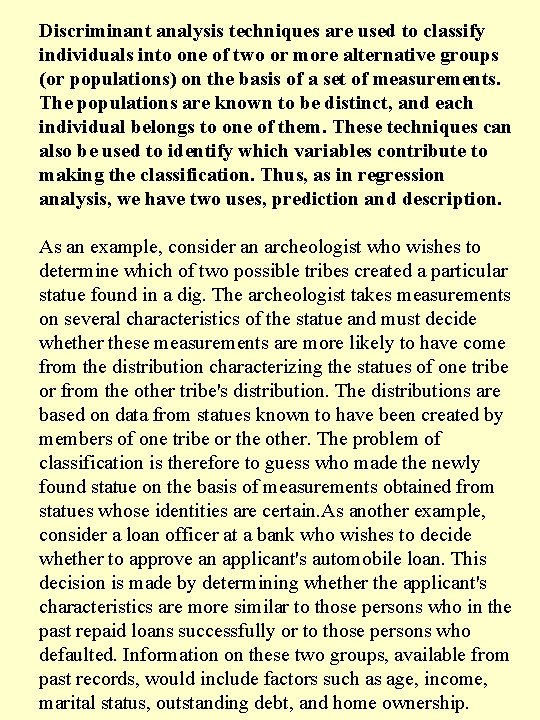 Discriminant analysis techniques are used to classify individuals into one of two or more alternative groups (or populations) on the basis of a set of measurements. The populations are known to be distinct, and each individual belongs to one of them. These techniques can also be used to identify which variables contribute to making the classification. Thus, as in regression analysis, we have two uses, prediction and description.

As an example, consider an archeologist who wishes to determine which of two possible tribes created a particular statue found in a dig. The archeologist takes measurements on several characteristics of the statue and must decide whether these measurements are more likely to have come from the distribution characterizing the statues of one tribe or from the other tribe's distribution. The distributions are based on data from statues known to have been created by members of one tribe or the other. The problem of classification is therefore to guess who made the newly found statue on the basis of measurements obtained from statues whose identities are certain.As another example, consider a loan officer at a bank who wishes to decide whether to approve an applicant's automobile loan. This decision is made by determining whether the applicant's characteristics are more similar to those persons who in the past repaid loans successfully or to those persons who defaulted. Information on these two groups, available from past records, would include factors such as age, income, marital status, outstanding debt, and home ownership.